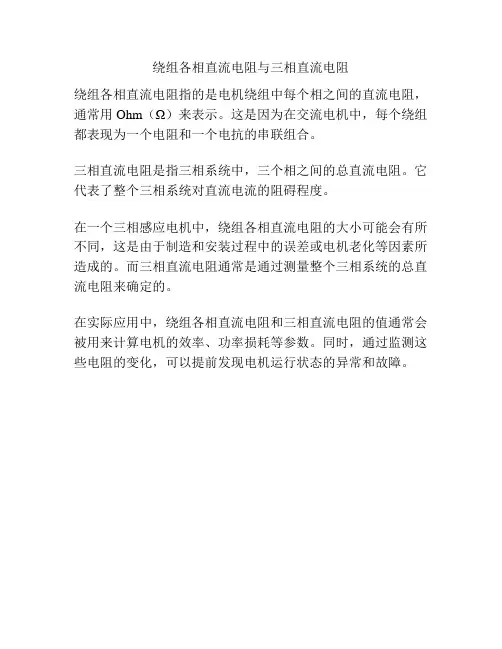 绕组各相直流电阻与三相直流电阻

绕组各相直流电阻指的是电机绕组中每个相之间的直流电阻，通常用 Ohm（Ω）来表示。这是因为在交流电机中，每个绕组都表现为一个电阻和一个电抗的串联组合。

三相直流电阻是指三相系统中，三个相之间的总直流电阻。它代表了整个三相系统对直流电流的阻碍程度。

在一个三相感应电机中，绕组各相直流电阻的大小可能会有所不同，这是由于制造和安装过程中的误差或电机老化等因素所造成的。而三相直流电阻通常是通过测量整个三相系统的总直流电阻来确定的。

在实际应用中，绕组各相直流电阻和三相直流电阻的值通常会被用来计算电机的效率、功率损耗等参数。同时，通过监测这些电阻的变化，可以提前发现电机运行状态的异常和故障。